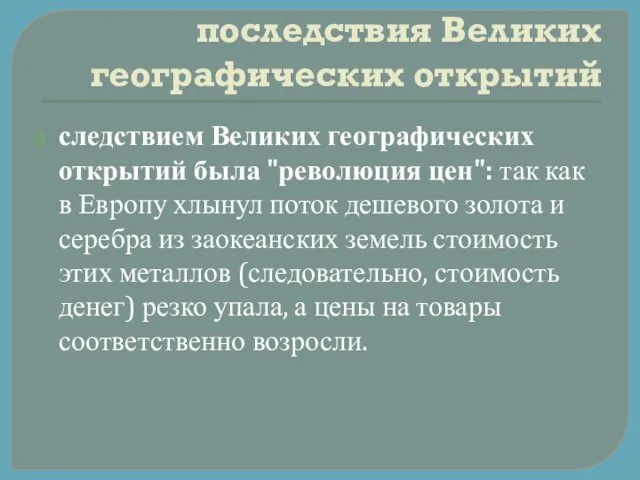 последствия Великих географических открытий

следствием Великих географических открытий была "революция цен": так как в Европу хлынул поток дешевого золота и серебра из заокеанских земель стоимость этих металлов (следовательно, стоимость денег) резко упала, а цены на товары соответственно возросли.